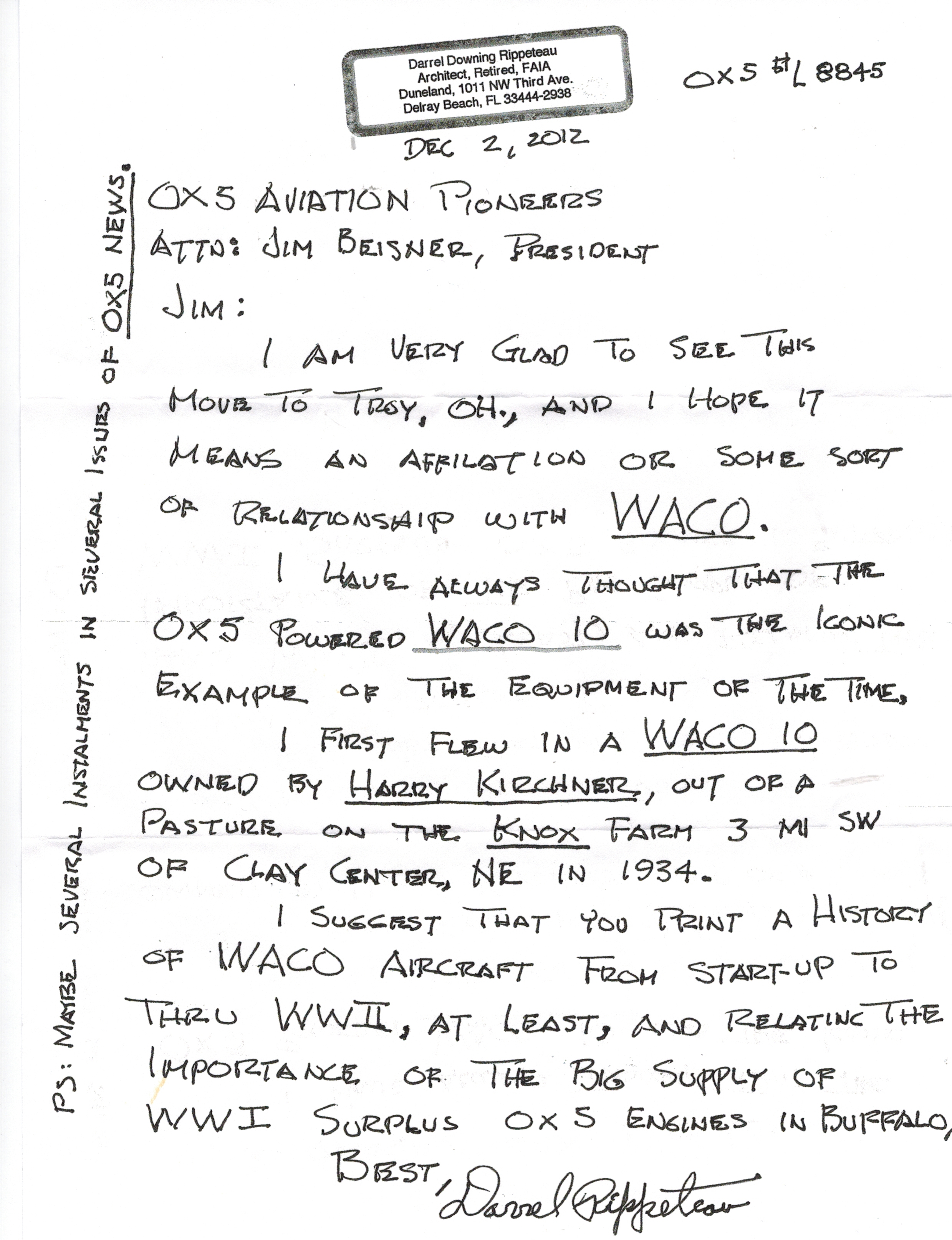 Darrel Downing Rippeteau
Architect, Retired, FAIA
Duneland, 1011 NW Third Ave.
Delray Beach, FL 33444-2938

OX5 #L 8845

DEC 2, 2012

OX5 AVIATION PIONEERS
ATTN: JIM BEISNER, PRESIDENT

JIM:

I AM VERY GLAD TO SEE THIS MOVE TO TROY, OH., AND I HOPE IT MEANS AN AFFILATION OR SOME SORT OF RELATIONSHIP WITH WACO.

I HAVE ALWAYS THOUGHT THAT THE OX5 POWERED WACO 10 WAS THE ICONIC EXAMPLE OF THE EQUIPMENT OF THE TIME.

I FIRST FLEW IN A WACO 10 OWNED BY HARRY KIRCHNER, OUT OF A PASTURE ON THE KNOX FARM 3 MI SW OF CLAY CENTER, NE IN 1934.

I SUGGEST THAT YOU PRINT A HISTORY OF WACO AIRCRAFT FROM START-UP TO THRU WWII, AT LEAST, AND RELATING THE IMPORTANCE OF THE BIG SUPPLY OF WWI SURPLUS OX5 ENGINES IN BUFFALO,

BEST,
Darrel Rippeteau

PS: MAYBE SEVERAL INSTALMENTS IN SEVERAL ISSUES OF OX5 NEWS.